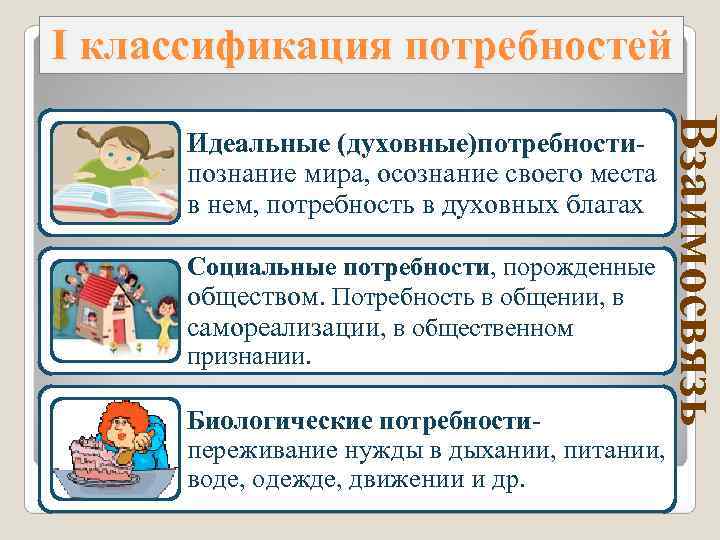 I классификация потребностей

Идеальные (духовные)потребности- познание мира, осознание своего места в нем, потребность в духовных благах

Социальные потребности, порожденные обществом. Потребность в общении, в самореализации, в общественном признании.

Биологические потребности- переживание нужды в дыхании, питании, воде, одежде, движении и др.

Взаимосвязь